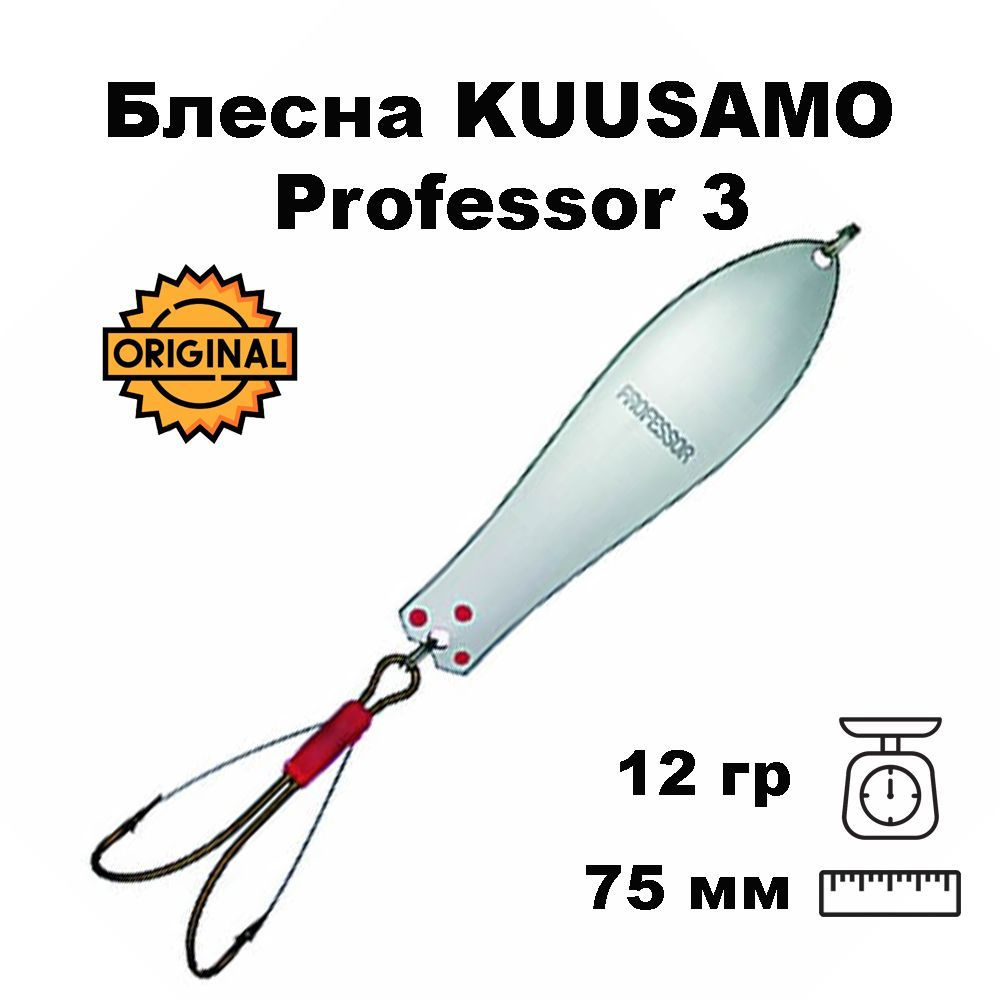 Блесна KUUSAMO Professor 3

ORIGINAL

PROFESSOR

12 гр

75 мм